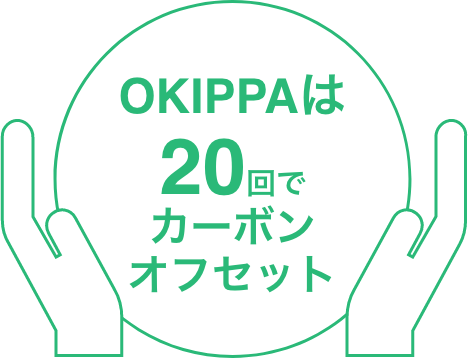 OKIPPAは

20回で
カーボン
オフセット